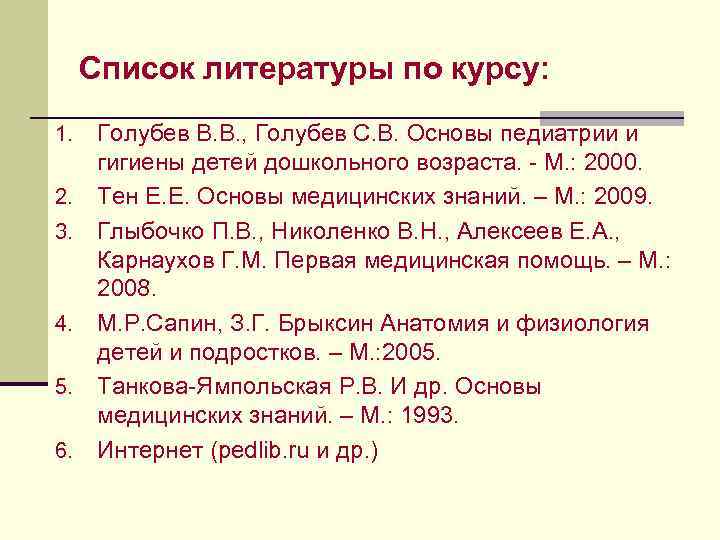 Список литературы по курсу:

1. Голубев В.В., Голубев С.В. Основы педиатрии и гигиены детей дошкольного возраста. - М.: 2000.
2. Тен Е.Е. Основы медицинских знаний. – М.: 2009.
3. Глыбочко П.В., Николенко В.Н., Алексеев Е.А., Карнаухов Г.М. Первая медицинская помощь. – М.: 2008.
4. М.Р.Сапин, З.Г. Брыксин Анатомия и физиология детей и подростков. – М.:2005.
5. Танкова-Ямпольская Р.В. И др. Основы медицинских знаний. – М.: 1993.
6. Интернет (pedlib.ru и др.)